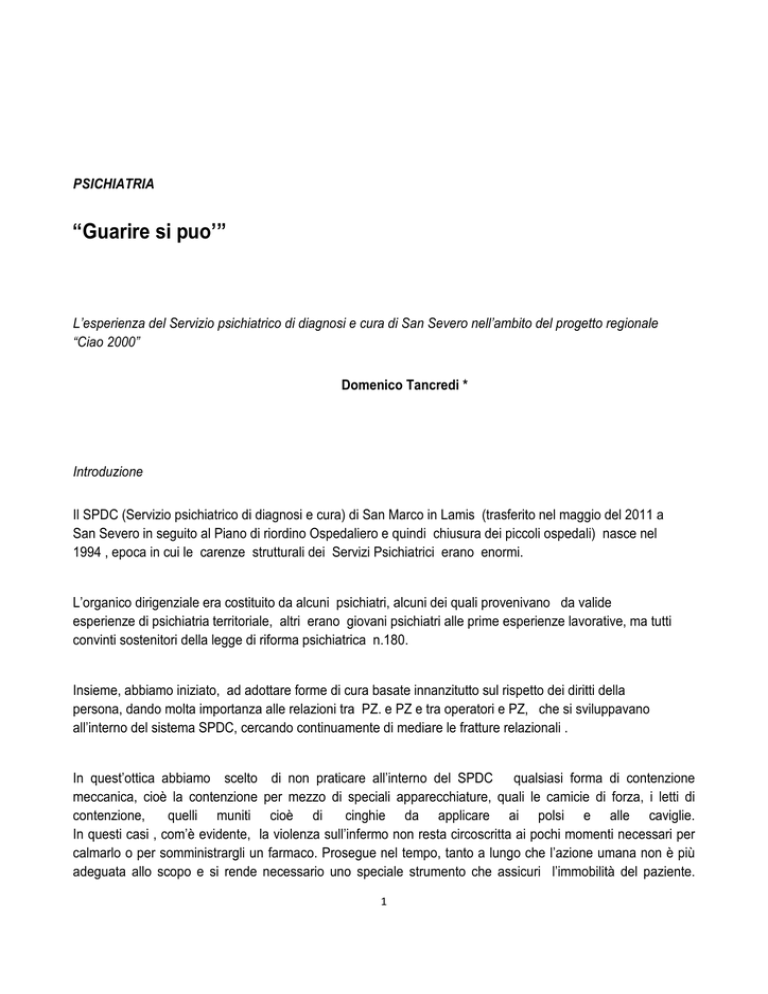 PSICHIATRIA

“Guarire si puo’”

L’esperienza del Servizio psichiatrico di diagnosi e cura di San Severo nell’ambito del progetto regionale “Ciao 2000”

Domenico Tancredi *

Introduzione

Il SPDC (Servizio psichiatrico di diagnosi e cura) di San Marco in Lamis (trasferito nel maggio del 2011 a San Severo in seguito al Piano di riordino Ospedaliero e quindi chiusura dei piccoli ospedali) nasce nel 1994 , epoca in cui le carenze strutturali dei Servizi Psichiatrici erano enormi.

L’organico dirigenziale era costituito da alcuni psichiatri, alcuni dei quali provenivano da valide esperienze di psichiatria territoriale, altri erano giovani psichiatri alle prime esperienze lavorative, ma tutti convinti sostenitori della legge di riforma psichiatrica n.180.

Insieme, abbiamo iniziato, ad adottare forme di cura basate innanzitutto sul rispetto dei diritti della persona, dando molta importanza alle relazioni tra PZ. e PZ e tra operatori e PZ, che si sviluppavano all’interno del sistema SPDC, cercando continuamente di mediare le fratture relazionali .

In quest’ottica abbiamo scelto di non praticare all’interno del SPDC qualsiasi forma di contenzione meccanica, cioè la contenzione per mezzo di speciali apparecchiature, quali le camicie di forza, i letti di contenzione, quelli muniti cioè di cinghie da applicare ai polsi e alle caviglie.
In questi casi , com’è evidente, la violenza sull’infermo non resta circoscritta ai pochi momenti necessari per calmarlo o per somministrargli un farmaco. Prosegue nel tempo, tanto a lungo che l’azione umana non è più adeguata allo scopo e si rende necessario uno speciale strumento che assicuri l’immobilità del paziente.

1